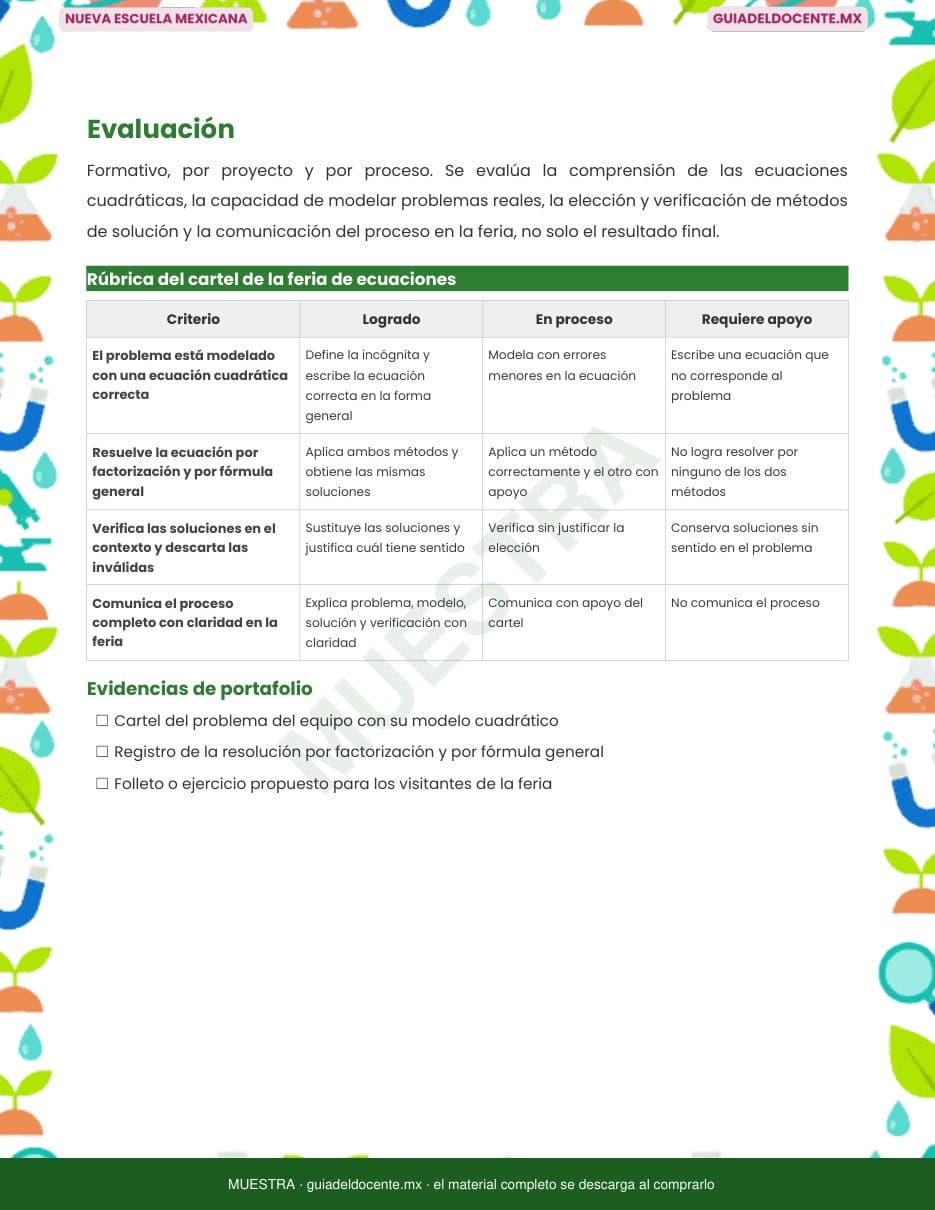 NUEVA ESCUELA MEXICANA

GUIADELDOCENTE.MX

Evaluación

Formativo, por proyecto y por proceso. Se evalúa la comprensión de las ecuaciones cuadráticas, la capacidad de modelar problemas reales, la elección y verificación de métodos de solución y la comunicación del proceso en la feria, no solo el resultado final.

Rúbrica del cartel de la feria de ecuaciones

| Criterio | Logrado | En proceso | Requiere apoyo |
|---|---|---|---|
| El problema está modelado con una ecuación cuadrática correcta | Define la incógnita y escribe la ecuación correcta en la forma general | Modela con errores menores en la ecuación | Escribe una ecuación que no corresponde al problema |
| Resuelve la ecuación por factorización y por fórmula general | Aplica ambos métodos y obtiene las mismas soluciones | Aplica un método correctamente y el otro con apoyo | No logra resolver por ninguno de los dos métodos |
| Verifica las soluciones en el contexto y descarta las inválidas | Sustituye las soluciones y justifica cuál tiene sentido | Verifica sin justificar la elección | Conserva soluciones sin sentido en el problema |
| Comunica el proceso completo con claridad en la feria | Explica problema, modelo, solución y verificación con claridad | Comunica con apoyo del cartel | No comunica el proceso |

MUESTRA

Evidencias de portafolio

☐ Cartel del problema del equipo con su modelo cuadrático
☐ Registro de la resolución por factorización y por fórmula general
☐ Folleto o ejercicio propuesto para los visitantes de la feria

MUESTRA · guiadeldocente.mx · el material completo se descarga al comprarlo